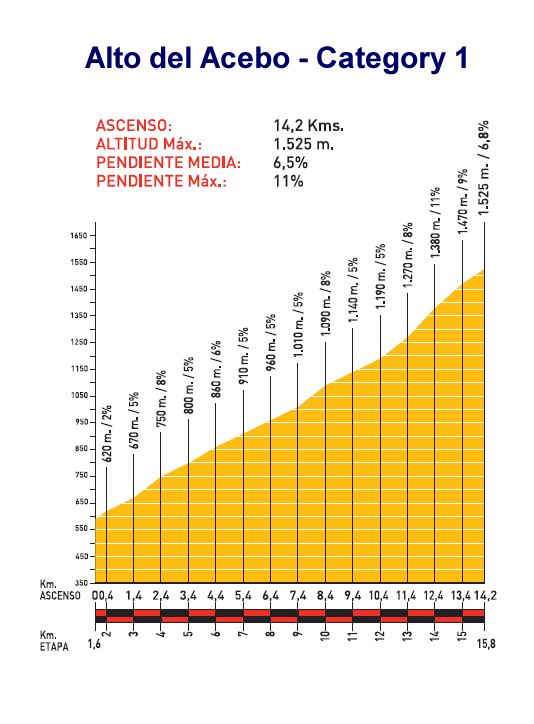 Alto del Acebo - Category 1

ASCENSO: 14,2 Kms.
ALTITUD Máx.: 1.525 m.
PENDIENTE MEDIA: 6,5%
PENDIENTE Máx.: 11%

1650
1550
1450
1350
1250
1150
1050
950
850
750
650
550
450
350

620 m. / 2%
670 m. / 5%
750 m. / 8%
800 m. / 5%
860 m. / 6%
910 m. / 5%
960 m. / 5%
1.010 m. / 5%
1.090 m. / 8%
1.140 m. / 5%
1.190 m. / 5%
1.270 m. / 8%
1.380 m. / 11%
1.470 m. / 9%
1.525 m. / 6,8%

Km. ASCENSO 0 0,4 1,4 2,4 3,4 4,4 5,4 6,4 7,4 8,4 9,4 10,4 11,4 12,4 13,4 14,2

Km. ETAPA 1,6 2 3 4 5 6 7 8 9 10 11 12 13 14 15 15,8